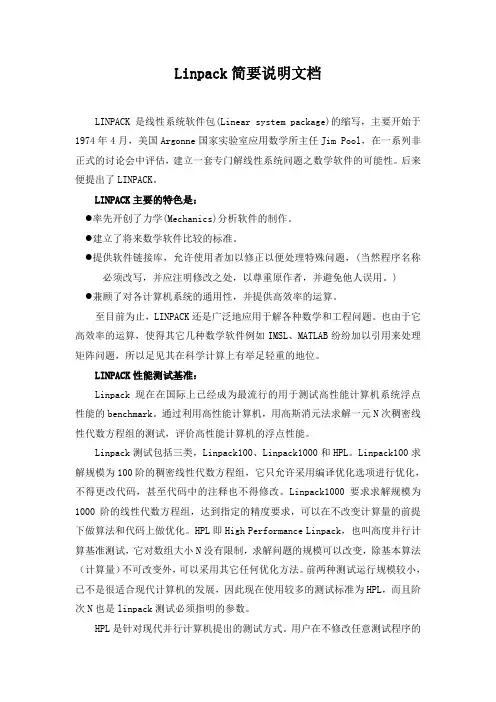 Linpack 简要说明文档

LINPACK 是线性系统软件包(Linear system package)的缩写，主要开始于 1974 年 4 月，美国 Argonne 国家实验室应用数学所主任 Jim Pool，在一系列非正式的讨论会中评估，建立一套专门解线性系统问题之数学软件的可能性。后来便提出了 LINPACK。

LINPACK 主要的特色是：

●率先开创了力学(Mechanics)分析软件的制作。

●建立了将来数学软件比较的标准。

●提供软件链接库，允许使用者加以修正以便处理特殊问题，(当然程序名称必须改写，并应注明修改之处，以尊重原作者，并避免他人误用。)

●兼顾了对各计算机系统的通用性，并提供高效率的运算。

至目前为止，LINPACK 还是广泛地应用于解各种数学和工程问题。也由于它高效率的运算，使得其它几种数学软件例如 IMSL、MATLAB 纷纷加以引用来处理矩阵问题，所以足见其在科学计算上有举足轻重的地位。

LINPACK 性能测试基准：

Linpack 现在在国际上已经成为最流行的用于测试高性能计算机系统浮点性能的 benchmark。通过利用高性能计算机，用高斯消元法求解一元 N 次稠密线性代数方程组的测试，评价高性能计算机的浮点性能。

Linpack 测试包括三类，Linpack100、Linpack1000 和 HPL。Linpack100 求解规模为 100 阶的稠密线性代数方程组，它只允许采用编译优化选项进行优化，不得更改代码，甚至代码中的注释也不得修改。Linpack1000 要求求解规模为 1000 阶的线性代数方程组，达到指定的精度要求，可以在不改变计算量的前提下做算法和代码上做优化。HPL 即 High Performance Linpack，也叫高度并行计算基准测试，它对数组大小 N 没有限制，求解问题的规模可以改变，除基本算法（计算量）不可改变外，可以采用其它任何优化方法。前两种测试运行规模较小，已不是很适合现代计算机的发展，因此现在使用较多的测试标准为 HPL，而且阶次 N 也是 linpack 测试必须指明的参数。

HPL 是针对现代并行计算机提出的测试方式。用户在不修改任意测试程序的